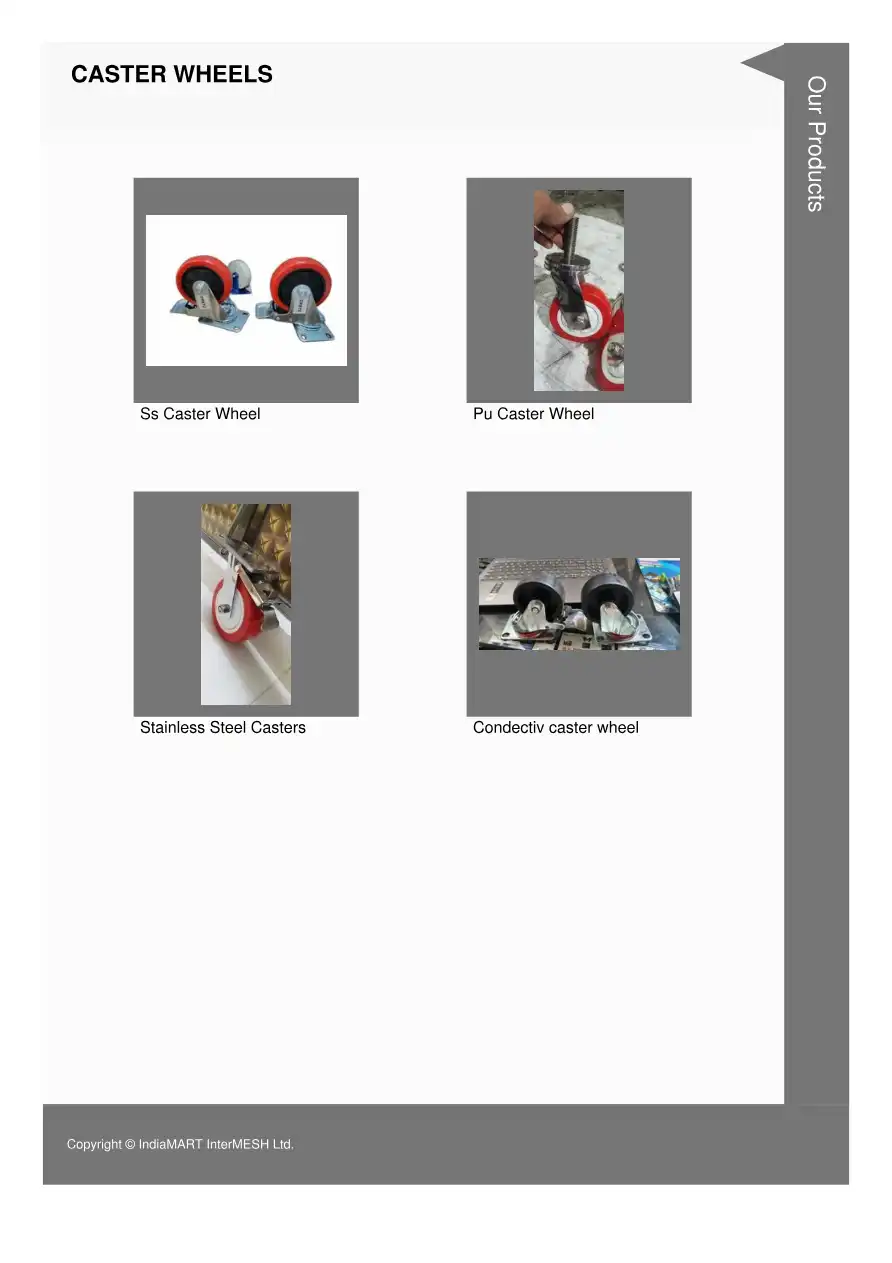 CASTER WHEELS

Our Products

Ss Caster Wheel

Pu Caster Wheel

Stainless Steel Casters

Condectiv caster wheel

Copyright © IndiaMART InterMESH Ltd.